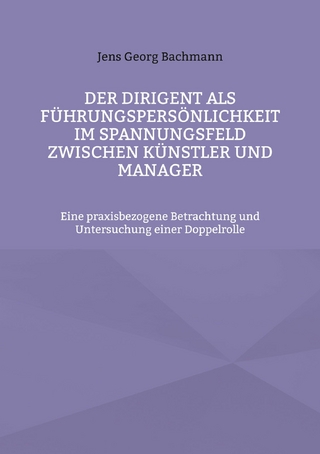 Jens Georg Bachmann

DER DIRIGENT ALS FÜHRUNGSPERSÖNLICHKEIT IM SPANNUNGSFELD ZWISCHEN KÜNSTLER UND MANAGER

Eine praxisbezogene Betrachtung und Untersuchung einer Doppelrolle